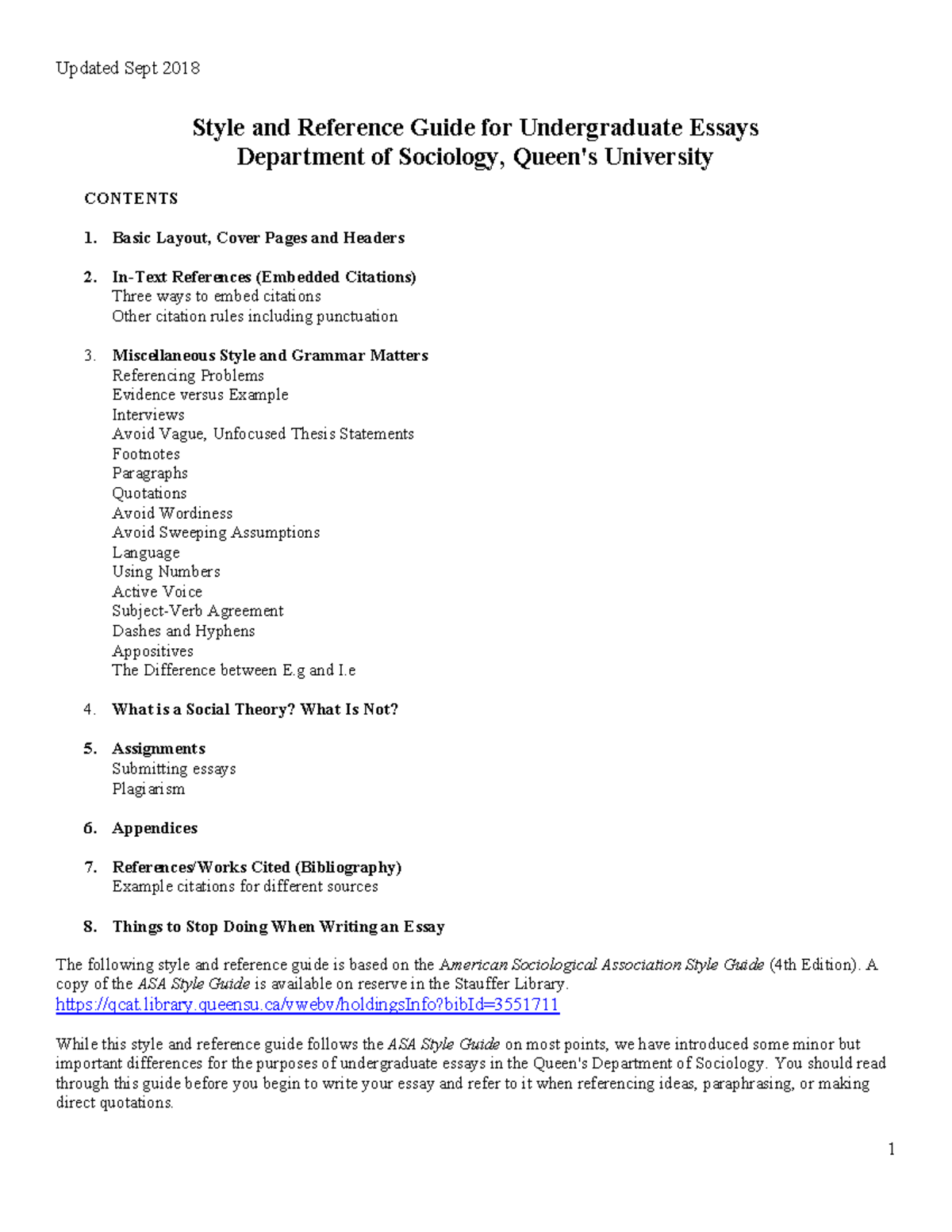 Updated Sept 2018

Style and Reference Guide for Undergraduate Essays
Department of Sociology, Queen's University

CONTENTS

1. Basic Layout, Cover Pages and Headers

2. In-Text References (Embedded Citations)
Three ways to embed citations
Other citation rules including punctuation

3. Miscellaneous Style and Grammar Matters
Referencing Problems
Evidence versus Example
Interviews
Avoid Vague, Unfocused Thesis Statements
Footnotes
Paragraphs
Quotations
Avoid Wordiness
Avoid Sweeping Assumptions
Language
Using Numbers
Active Voice
Subject-Verb Agreement
Dashes and Hyphens
Appositives
The Difference between E.g and I.e

4. What is a Social Theory? What Is Not?

5. Assignments
Submitting essays
Plagiarism

6. Appendices

7. References/Works Cited (Bibliography)
Example citations for different sources

8. Things to Stop Doing When Writing an Essay

The following style and reference guide is based on the American Sociological Association Style Guide (4th Edition). A copy of the ASA Style Guide is available on reserve in the Stauffer Library.
https://qcat.library.queensu.ca/vwebv/holdingsInfo?bibId=3551711

While this style and reference guide follows the ASA Style Guide on most points, we have introduced some minor but important differences for the purposes of undergraduate essays in the Queen's Department of Sociology. You should read through this guide before you begin to write your essay and refer to it when referencing ideas, paraphrasing, or making direct quotations.

1